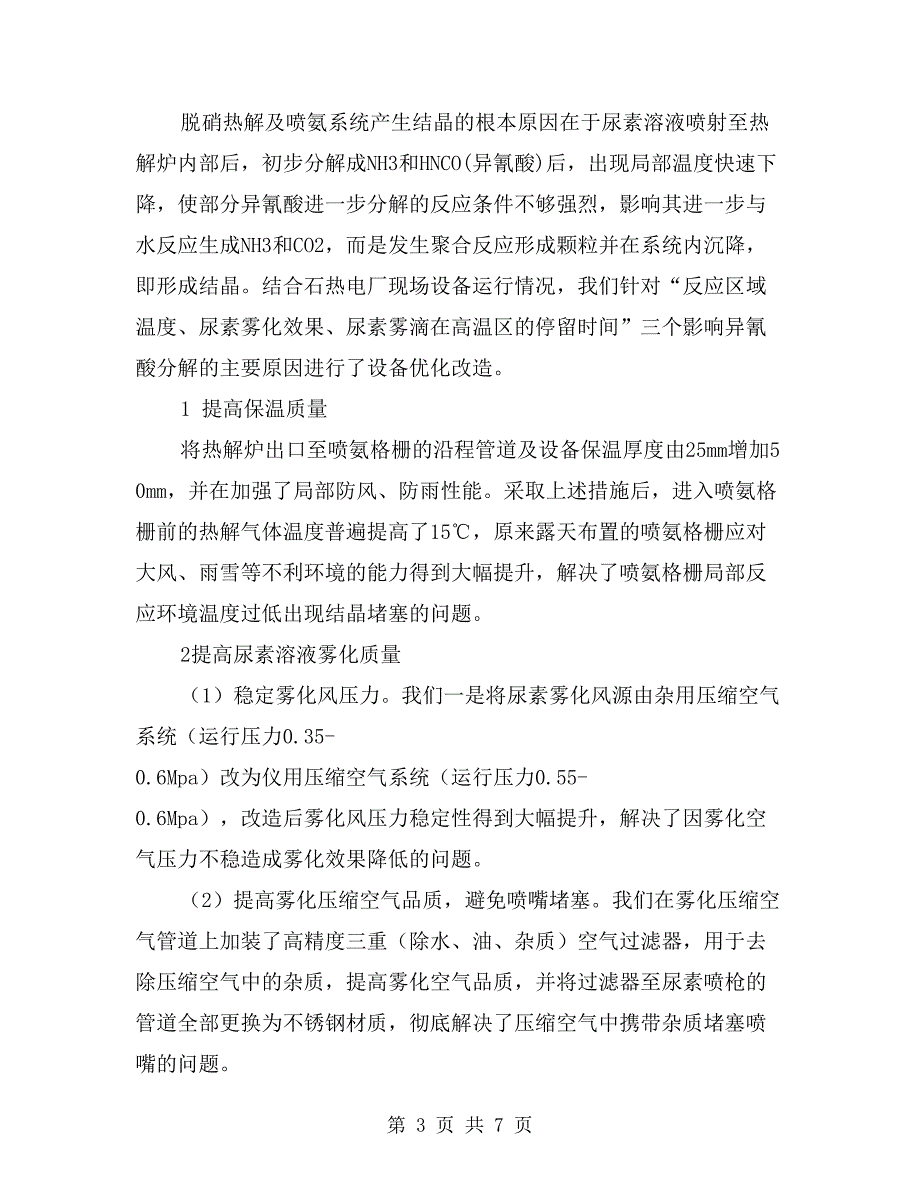 脱硝热解及喷氨系统产生结晶的根本原因在于尿素溶液喷射至热解炉内部后，初步分解成NH3和HNCO(异氰酸)后，出现局部温度快速下降，使部分异氰酸进一步分解的反应条件不够强烈，影响其进一步与水反应生成NH3和CO2，而是发生聚合反应形成颗粒并在系统内沉降，即形成结晶。结合石热电厂现场设备运行情况，我们针对“反应区域温度、尿素雾化效果、尿素雾滴在高温区的停留时间”三个影响异氰酸分解的主要原因进行了设备优化改造。

1 提高保温质量

将热解炉出口至喷氨格栅的沿程管道及设备保温厚度由25mm增加50mm，并在加强了局部防风、防雨性能。采取上述措施后，进入喷氨格栅前的热解气体温度普遍提高了15℃，原来露天布置的喷氨格栅应对大风、雨雪等不利环境的能力得到大幅提升，解决了喷氨格栅局部反应环境温度过低出现结晶堵塞的问题。

2提高尿素溶液雾化质量

（1）稳定雾化风压力。我们一是将尿素雾化风源由杂用压缩空气系统（运行压力0.35-0.6Mpa）改为仪用压缩空气系统（运行压力0.55-0.6Mpa），改造后雾化风压力稳定性得到大幅提升，解决了因雾化空气压力不稳造成雾化效果降低的问题。

（2）提高雾化压缩空气品质，避免喷嘴堵塞。我们在雾化压缩空气管道上加装了高精度三重（除水、油、杂质）空气过滤器，用于去除压缩空气中的杂质，提高雾化空气品质，并将过滤器至尿素喷枪的管道全部更换为不锈钢材质，彻底解决了压缩空气中携带杂质堵塞喷嘴的问题。

第 3 页 共 7 页